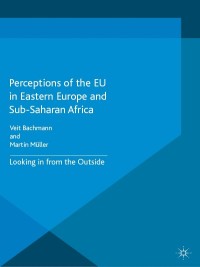 Perceptions of the EU in Eastern Europe and Sub-Saharan Africa

Veit Bachmann
and
Martin Müller

Looking in from the Outside